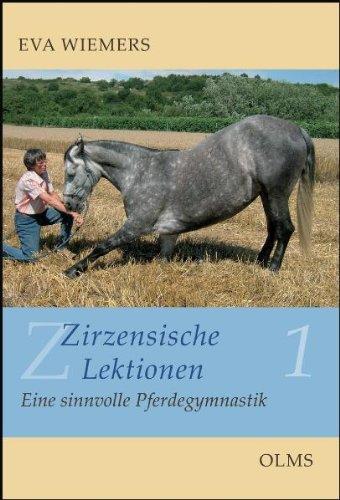 EVA WIEMERS

Z Zirzensische Lektionen 1

Eine sinnvolle Pferdegymnastik

OLMS